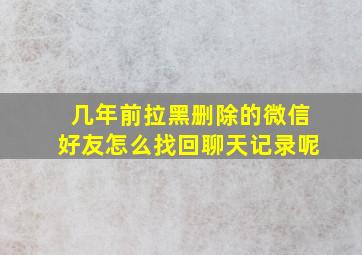 几年前拉黑删除的微信好友怎么找回聊天记录呢